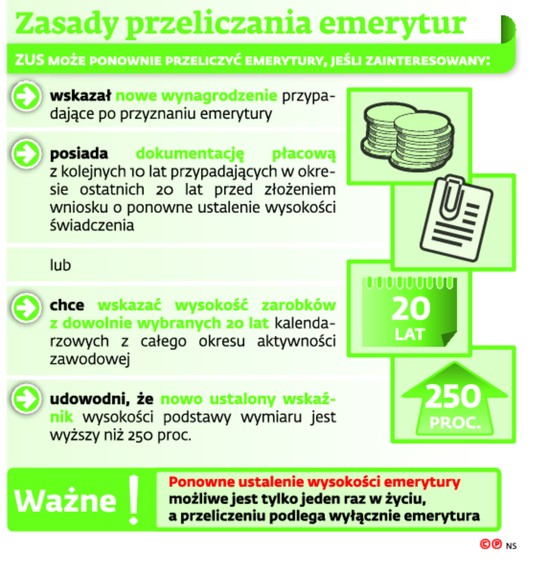 Zasady przeliczania emerytur

ZUS MOŻE PONOWNIE PRZELICZYĆ EMERYTURY, JEŚLI ZAINTERESOWANY:

wskazał nowe wynagrodzenie przypadające po przyznaniu emerytury

posiada dokumentację płacową z kolejnych 10 lat przypadających w okresie ostatnich 20 lat przed złożeniem wniosku o ponowne ustalenie wysokości świadczenia

lub

chce wskazać wysokość zarobków z dowolnie wybranych 20 lat kalendarzowych z całego okresu aktywności zawodowej

udowodni, że nowo ustalony wskaźnik wysokości podstawy wymiaru jest wyższy niż 250 proc.

20 LAT

250 PROC.

Ważne !

Ponowne ustalenie wysokości emerytury możliwe jest tylko jeden raz w życiu, a przeliczeniu podlega wyłącznie emerytura

NS